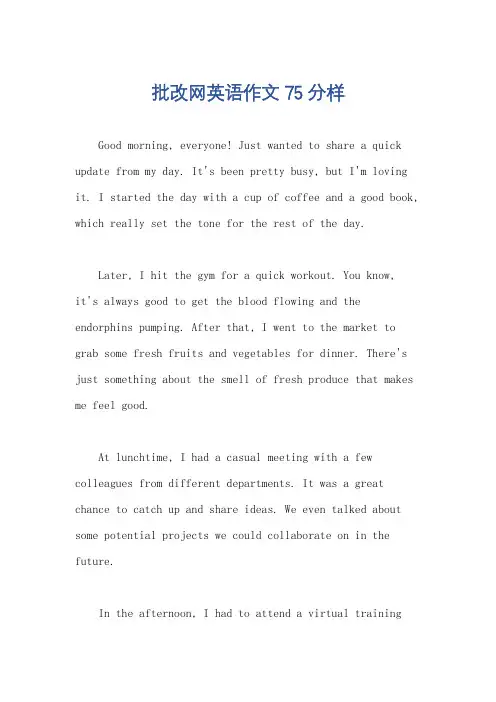 批改网英语作文 75 分样

Good morning, everyone! Just wanted to share a quick update from my day. It's been pretty busy, but I'm loving it. I started the day with a cup of coffee and a good book, which really set the tone for the rest of the day.

Later, I hit the gym for a quick workout. You know, it's always good to get the blood flowing and the endorphins pumping. After that, I went to the market to grab some fresh fruits and vegetables for dinner. There's just something about the smell of fresh produce that makes me feel good.

At lunchtime, I had a casual meeting with a few colleagues from different departments. It was a great chance to catch up and share ideas. We even talked about some potential projects we could collaborate on in the future.

In the afternoon, I had to attend a virtual training